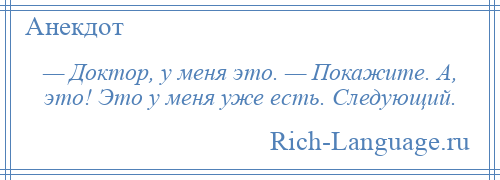 Анекдот

— Доктор, у меня это. — Покажите. А, это! Это у меня уже есть. Следующий.

Rich-Language.ru